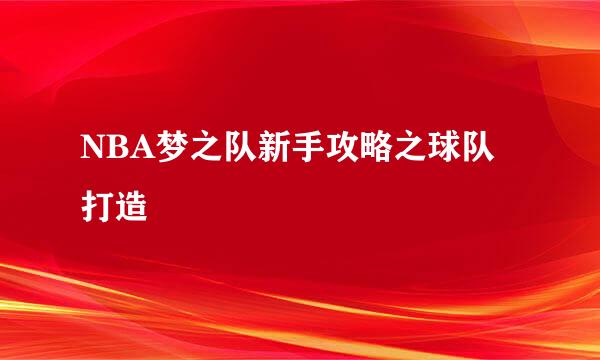 NBA梦之队新手攻略之球队打造